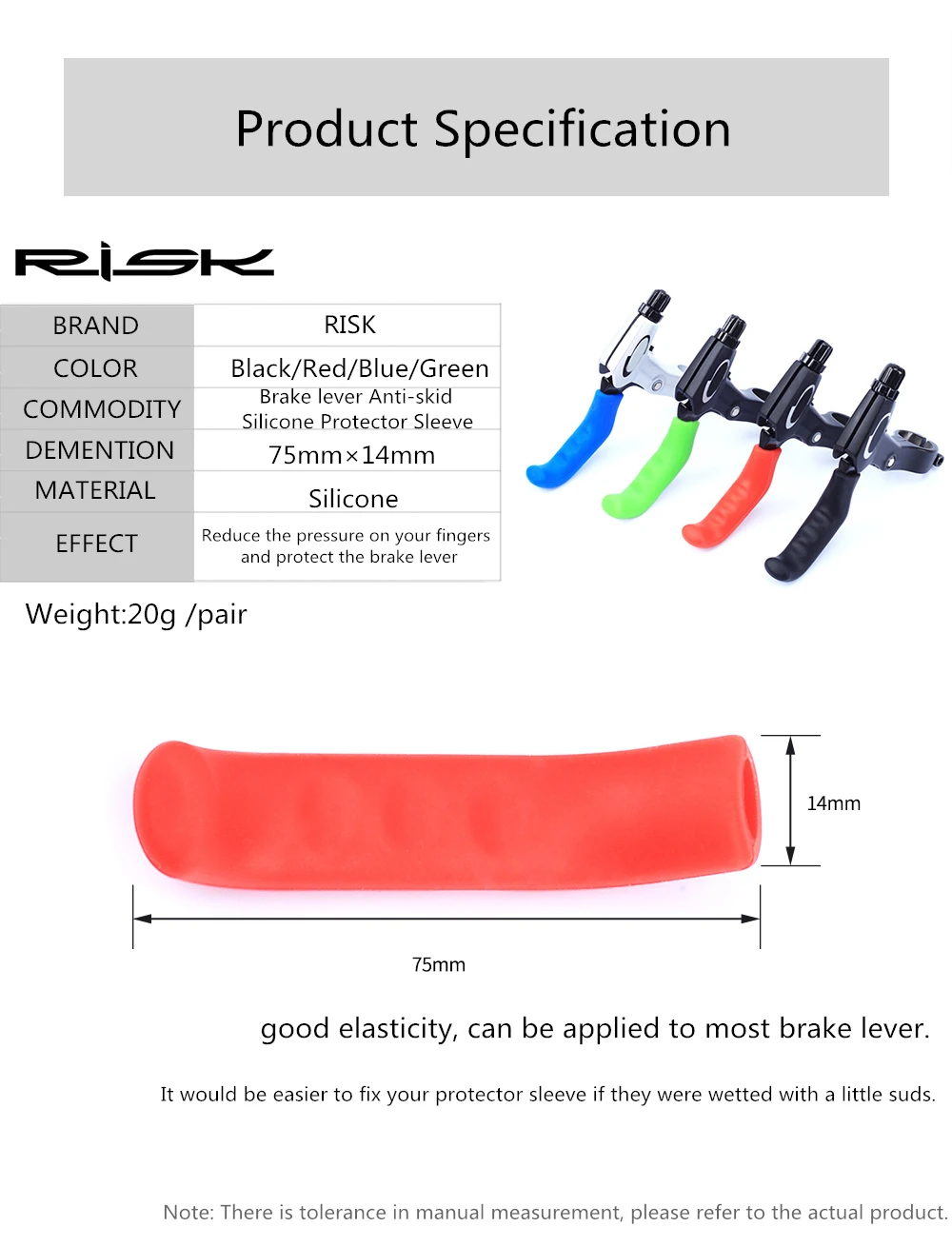 Product Specification

RISK

| BRAND | RISK |
|---|---|
| COLOR | Black/Red/Blue/Green |
| COMMODITY | Brake lever Anti-skid Silicone Protector Sleeve |
| DEMENTION | 75mm×14mm |
| MATERIAL | Silicone |
| EFFECT | Reduce the pressure on your fingers and protect the brake lever |

Weight:20g /pair

14mm

75mm

good elasticity, can be applied to most brake lever.

It would be easier to fix your protector sleeve if they were wetted with a little suds.

Note: There is tolerance in manual measurement, please refer to the actual product.